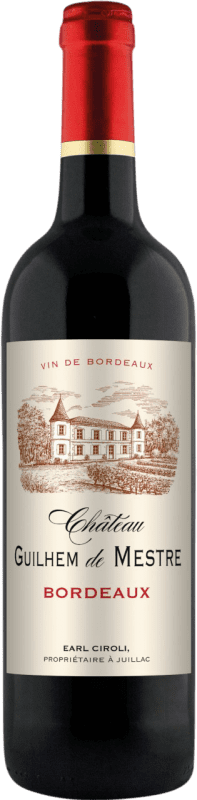 VIN DE BORDEAUX

Château
GUILHEM de MESTRE

BORDEAUX

EARL CIROLI,
PROPRIÉTAIRE À JUILLAC